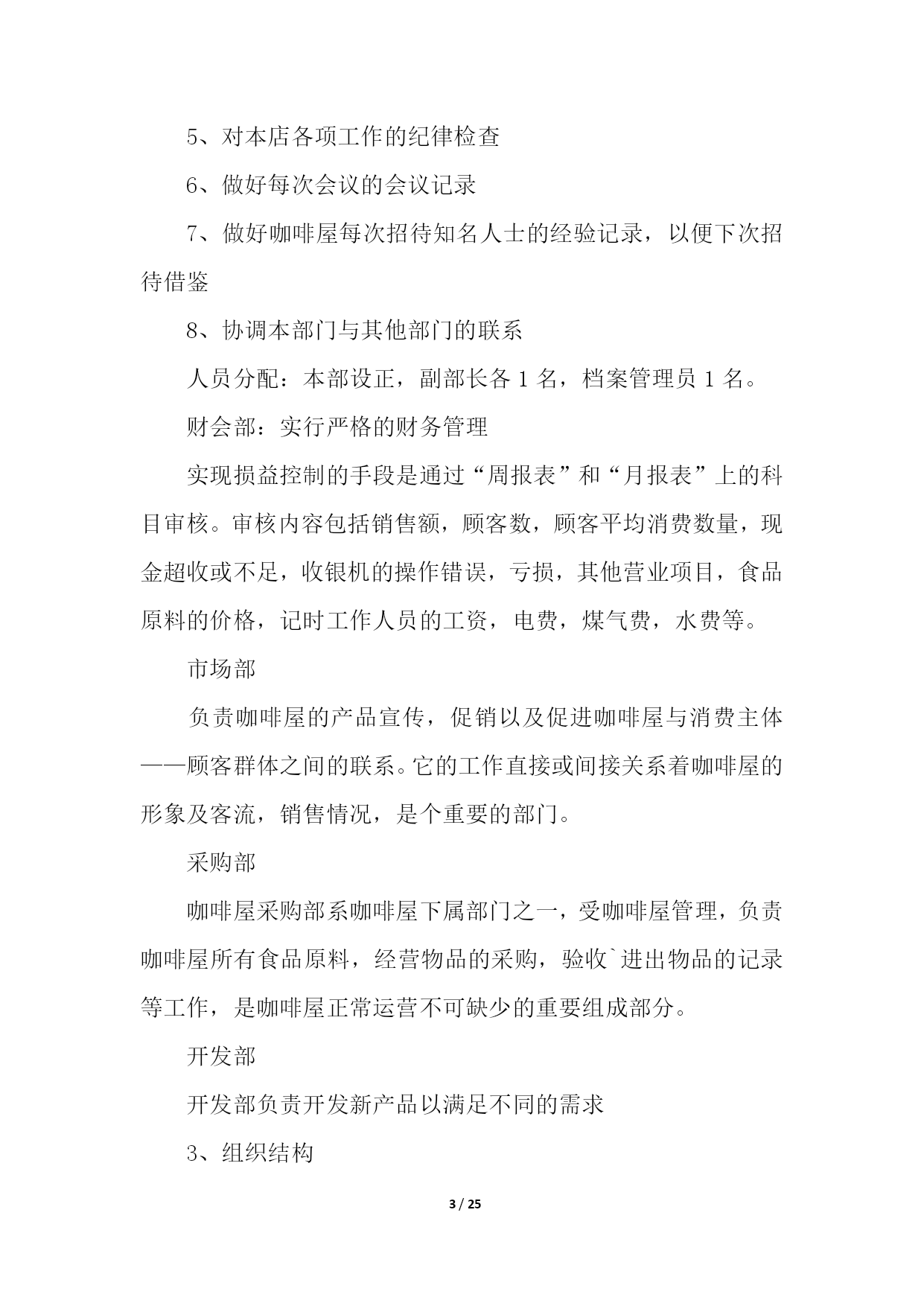 5、对本店各项工作的纪律检查

6、做好每次会议的会议记录

7、做好咖啡屋每次招待知名人士的经验记录，以便下次招待借鉴

8、协调本部门与其他部门的联系

人员分配：本部设正，副部长各 1 名，档案管理员 1 名。

财会部：实行严格的财务管理

实现损益控制的手段是通过“周报表”和“月报表”上的科目审核。审核内容包括销售额，顾客数，顾客平均消费数量，现金超收或不足，收银机的操作错误，亏损，其他营业项目，食品原料的价格，记时工作人员的工资，电费，煤气费，水费等。

市场部

负责咖啡屋的产品宣传，促销以及促进咖啡屋与消费主体——顾客群体之间的联系。它的工作直接或间接关系着咖啡屋的形象及客流，销售情况，是个重要的部门。

采购部

咖啡屋采购部系咖啡屋下属部门之一，受咖啡屋管理，负责咖啡屋所有食品原料，经营物品的采购，验收`进出物品的记录等工作，是咖啡屋正常运营不可缺少的重要组成部分。

开发部

开发部负责开发新产品以满足不同的需求

3、组织结构

3 / 25